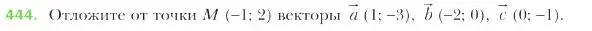 444. Отложите от точки $M$ $(-1; 2)$ векторы $\vec{a}$ $(1; -3)$, $\vec{b}$ $(-2; 0)$, $\vec{c}$ $(0; -1)$.